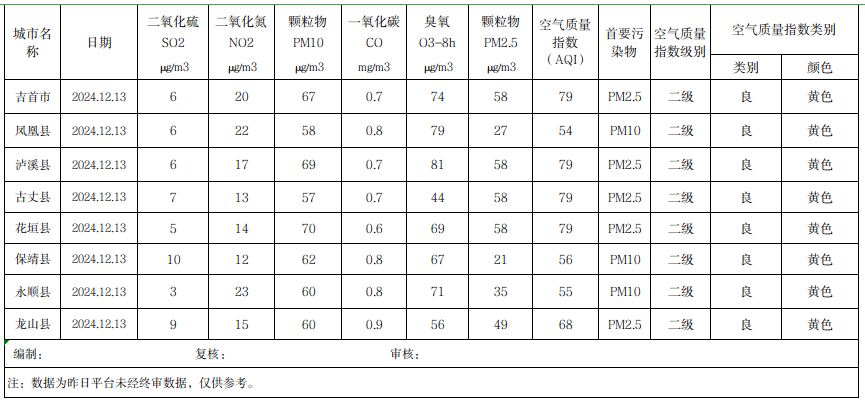 | 城市名称 | 日期 | 二氧化硫 SO2 μg/m3 | 二氧化氮 NO2 μg/m3 | 颗粒物 PM10 μg/m3 | 一氧化碳 CO mg/m3 | 臭氧 O3-8h μg/m3 | 颗粒物 PM2.5 μg/m3 | 空气质量指数（AQI） | 首要污染物 | 空气质量指数级别 | 空气质量指数类别 类别 | 空气质量指数类别 颜色 |
|---|---|---|---|---|---|---|---|---|---|---|---|---|
| 吉首市 | 2024.12.13 | 6 | 20 | 67 | 0.7 | 74 | 58 | 79 | PM2.5 | 二级 | 良 | 黄色 |
| 凤凰县 | 2024.12.13 | 6 | 22 | 58 | 0.8 | 79 | 27 | 54 | PM10 | 二级 | 良 | 黄色 |
| 泸溪县 | 2024.12.13 | 6 | 17 | 69 | 0.7 | 81 | 58 | 79 | PM2.5 | 二级 | 良 | 黄色 |
| 古丈县 | 2024.12.13 | 7 | 13 | 57 | 0.7 | 44 | 58 | 79 | PM2.5 | 二级 | 良 | 黄色 |
| 花垣县 | 2024.12.13 | 5 | 14 | 70 | 0.6 | 69 | 58 | 79 | PM2.5 | 二级 | 良 | 黄色 |
| 保靖县 | 2024.12.13 | 10 | 12 | 62 | 0.8 | 67 | 21 | 56 | PM10 | 二级 | 良 | 黄色 |
| 永顺县 | 2024.12.13 | 3 | 23 | 60 | 0.8 | 71 | 35 | 55 | PM10 | 二级 | 良 | 黄色 |
| 龙山县 | 2024.12.13 | 9 | 15 | 60 | 0.9 | 56 | 49 | 68 | PM2.5 | 二级 | 良 | 黄色 |

编制：　　复核：　　审核：

注：数据为昨日平台未经终审数据，仅供参考。